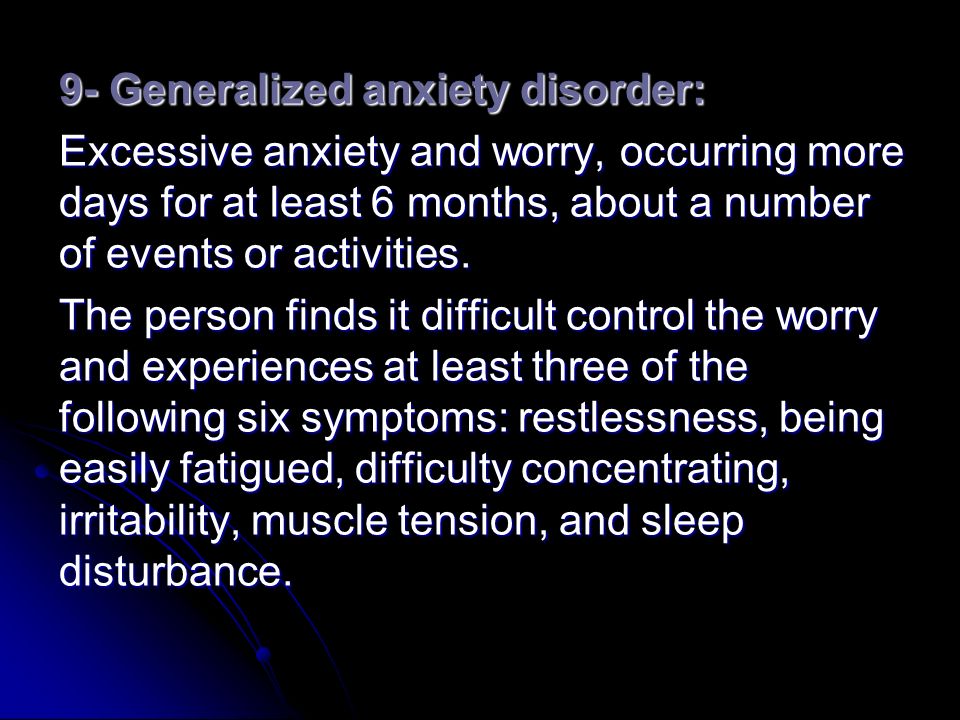 9- Generalized anxiety disorder:

Excessive anxiety and worry, occurring more days for at least 6 months, about a number of events or activities.

The person finds it difficult control the worry and experiences at least three of the following six symptoms: restlessness, being easily fatigued, difficulty concentrating, irritability, muscle tension, and sleep disturbance.